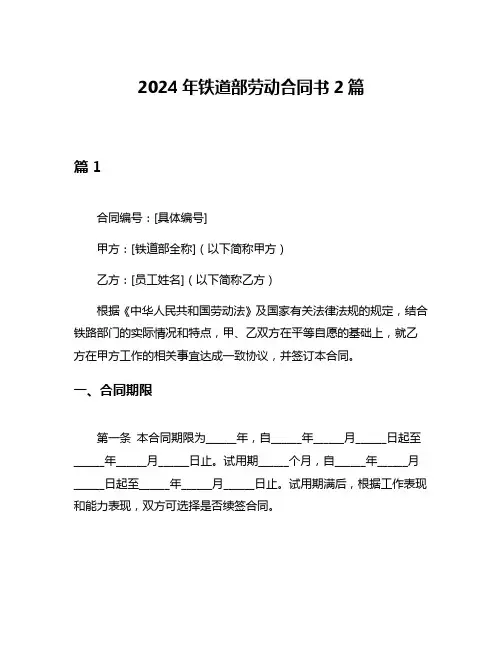 2024 年铁道部劳动合同书 2 篇

篇 1

合同编号：[具体编号]

甲方：[铁道部全称]（以下简称甲方）

乙方：[员工姓名]（以下简称乙方）

根据《中华人民共和国劳动法》及国家有关法律法规的规定，结合铁路部门的实际情况和特点，甲、乙双方在平等自愿的基础上，就乙方在甲方工作的相关事宜达成一致协议，并签订本合同。

一、合同期限

第一条 本合同期限为_____年，自_____年_____月_____日起至_____年_____月_____日止。试用期_____个月，自_____年_____月_____日起至_____年_____月_____日止。试用期满后，根据工作表现和能力表现，双方可选择是否续签合同。